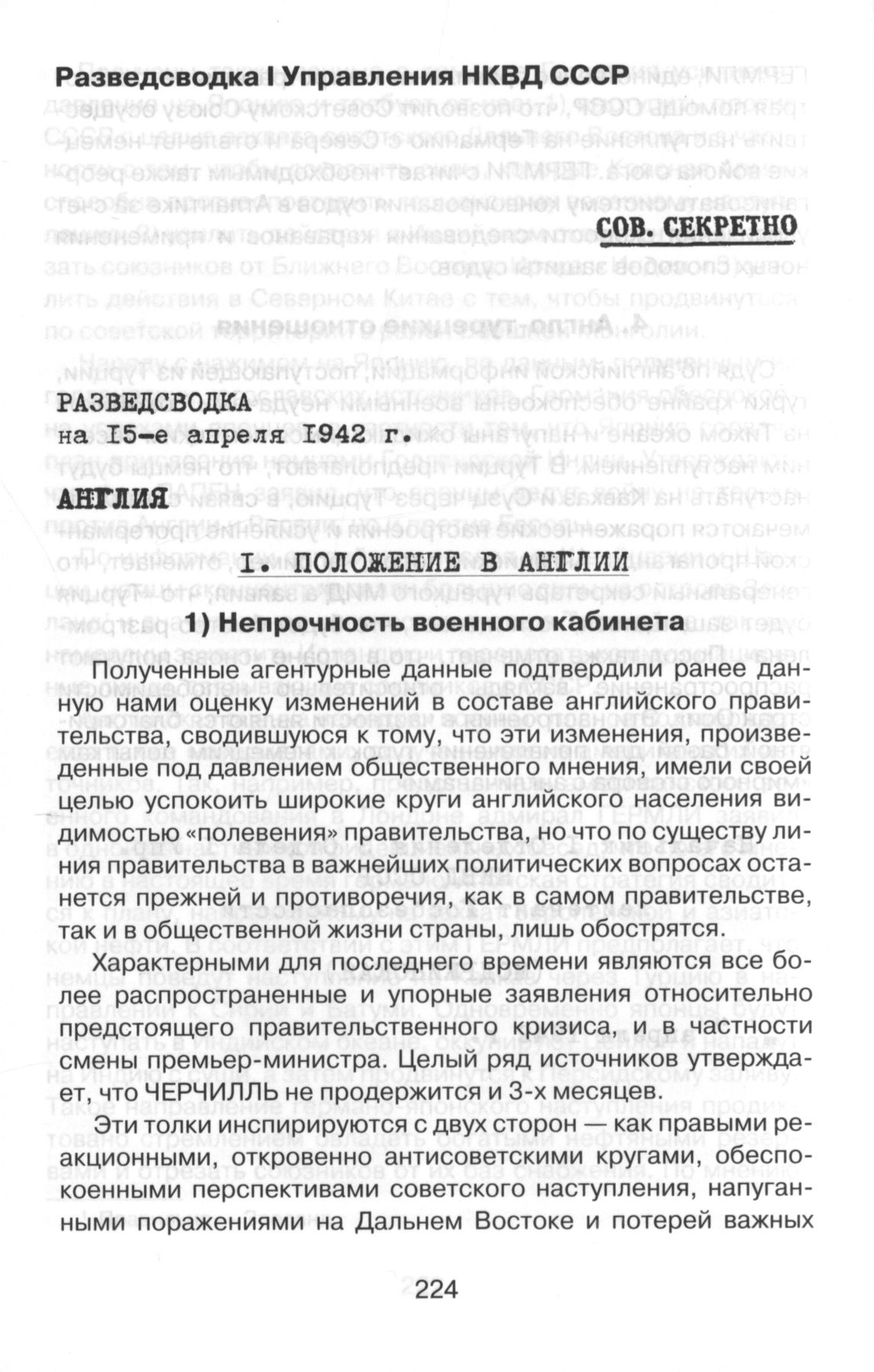 Разведсводка I Управления НКВД СССР

СОВ. СЕКРЕТНО

РАЗВЕДСВОДКА
на 15-е апреля 1942 г.

АНГЛИЯ

I. ПОЛОЖЕНИЕ В АНГЛИИ

1) Непрочность военного кабинета

Полученные агентурные данные подтвердили ранее данную нами оценку изменений в составе английского правительства, сводившуюся к тому, что эти изменения, произведенные под давлением общественного мнения, имели своей целью успокоить широкие круги английского населения видимостью «полевения» правительства, но что по существу линия правительства в важнейших политических вопросах останется прежней и противоречия, как в самом правительстве, так и в общественной жизни страны, лишь обострятся.

Характерными для последнего времени являются все более распространенные и упорные заявления относительно предстоящего правительственного кризиса, и в частности смены премьер-министра. Целый ряд источников утверждает, что ЧЕРЧИЛЛЬ не продержится и 3-х месяцев.

Эти толки инспирируются с двух сторон — как правыми реакционными, откровенно антисоветскими кругами, обеспокоенными перспективами советского наступления, напуганными поражениями на Дальнем Востоке и потерей важных

224